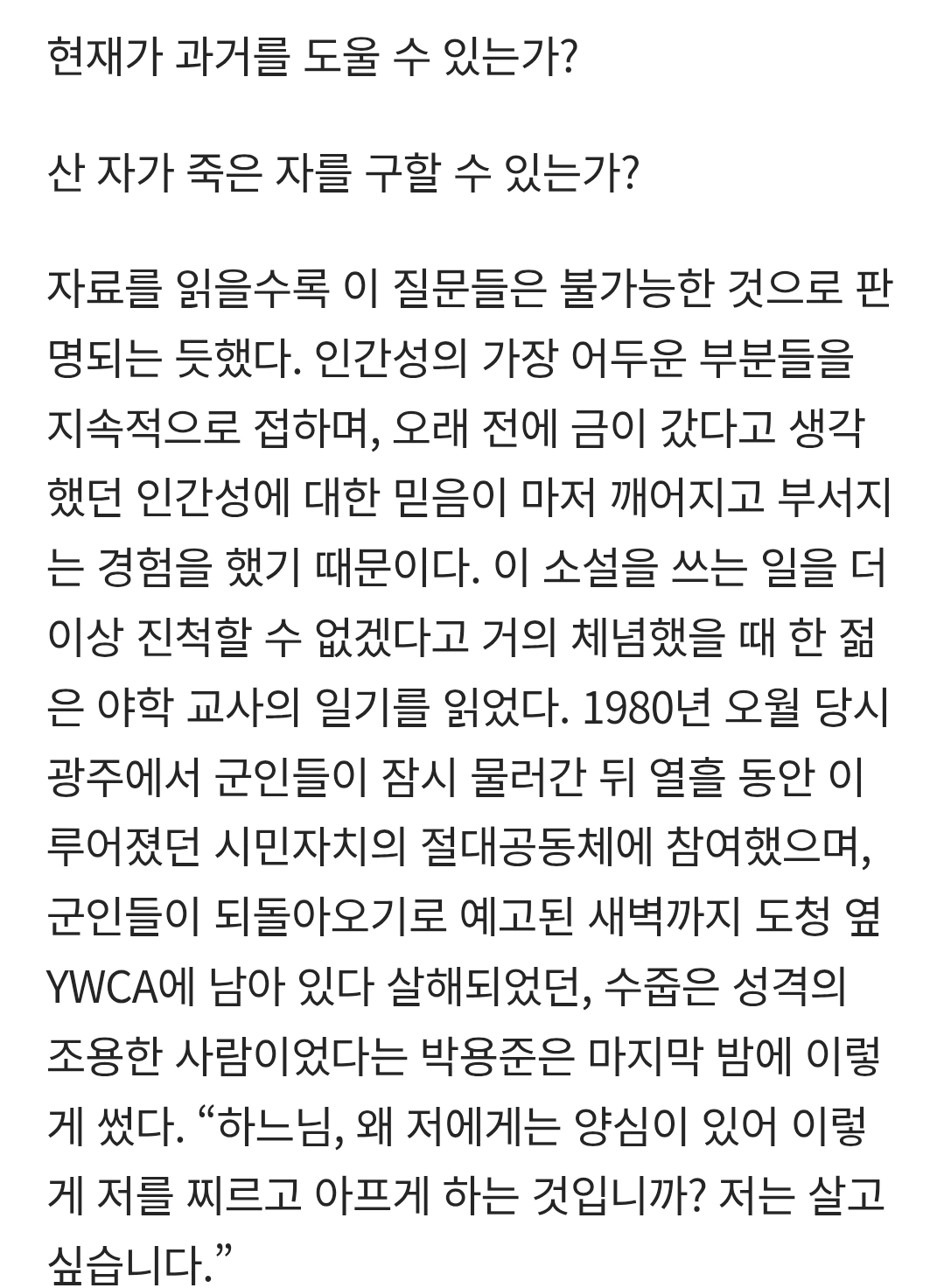 현재가 과거를 도울 수 있는가?

산 자가 죽은 자를 구할 수 있는가?

자료를 읽을수록 이 질문들은 불가능한 것으로 판명되는 듯했다. 인간성의 가장 어두운 부분들을 지속적으로 접하며, 오래 전에 금이 갔다고 생각했던 인간성에 대한 믿음이 마저 깨어지고 부서지는 경험을 했기 때문이다. 이 소설을 쓰는 일을 더 이상 진척할 수 없겠다고 거의 체념했을 때 한 젊은 야학 교사의 일기를 읽었다. 1980년 오월 당시 광주에서 군인들이 잠시 물러간 뒤 열흘 동안 이루어졌던 시민자치의 절대공동체에 참여했으며, 군인들이 되돌아오기로 예고된 새벽까지 도청 옆 YWCA에 남아 있다 살해되었던, 수줍은 성격의 조용한 사람이었다는 박용준은 마지막 밤에 이렇게 썼다. “하느님, 왜 저에게는 양심이 있어 이렇게 저를 찌르고 아프게 하는 것입니까? 저는 살고 싶습니다.”